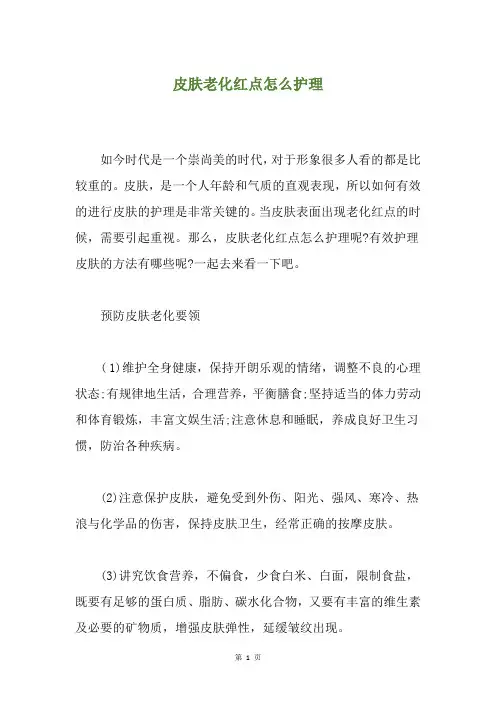 皮肤老化红点怎么护理

如今时代是一个崇尚美的时代，对于形象很多人看的都是比较重的。皮肤，是一个人年龄和气质的直观表现，所以如何有效的进行皮肤的护理是非常关键的。当皮肤表面出现老化红点的时候，需要引起重视。那么，皮肤老化红点怎么护理呢?有效护理皮肤的方法有哪些呢?一起去来看一下吧。

预防皮肤老化要领

(1)维护全身健康，保持开朗乐观的情绪，调整不良的心理状态;有规律地生活，合理营养，平衡膳食;坚持适当的体力劳动和体育锻炼，丰富文娱生活;注意休息和睡眠，养成良好卫生习惯，防治各种疾病。

(2)注意保护皮肤，避免受到外伤、阳光、强风、寒冷、热浪与化学品的伤害，保持皮肤卫生，经常正确的按摩皮肤。

(3)讲究饮食营养，不偏食，少食白米、白面，限制食盐，既要有足够的蛋白质、脂肪、碳水化合物，又要有丰富的维生素及必要的矿物质，增强皮肤弹性，延缓皱纹出现。

第 1 页